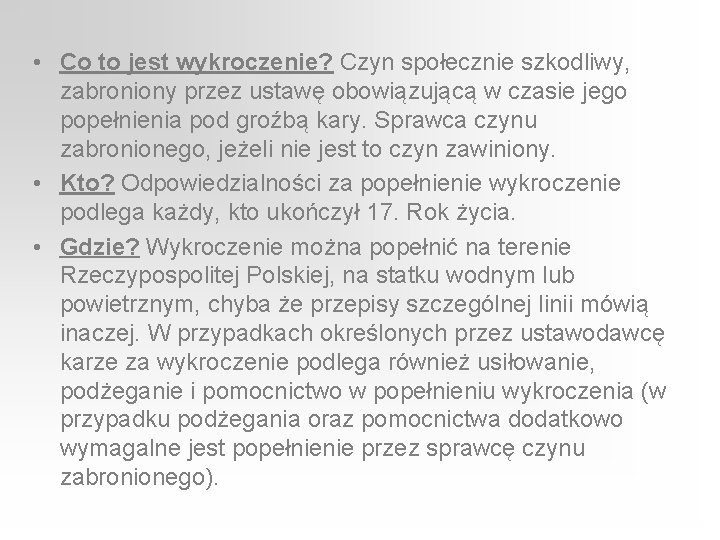 • Co to jest wykroczenie? Czyn społecznie szkodliwy, zabroniony przez ustawę obowiązującą w czasie jego popełnienia pod groźbą kary. Sprawca czynu zabronionego, jeżeli nie jest to czyn zawiniony.

• Kto? Odpowiedzialności za popełnienie wykroczenie podlega każdy, kto ukończył 17. Rok życia.

• Gdzie? Wykroczenie można popełnić na terenie Rzeczypospolitej Polskiej, na statku wodnym lub powietrznym, chyba że przepisy szczególnej linii mówią inaczej. W przypadkach określonych przez ustawodawcę karze za wykroczenie podlega również usiłowanie, podżeganie i pomocnictwo w popełnieniu wykroczenia (w przypadku podżegania oraz pomocnictwa dodatkowo wymagalne jest popełnienie przez sprawcę czynu zabronionego).